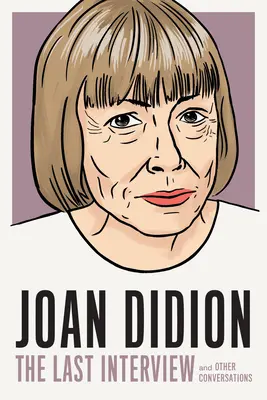 JOAN DIDION
THE LAST INTERVIEW and OTHER CONVERSATIONS